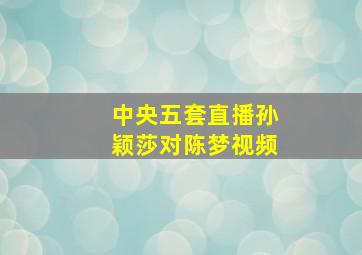 中央五套直播孙颖莎对陈梦视频